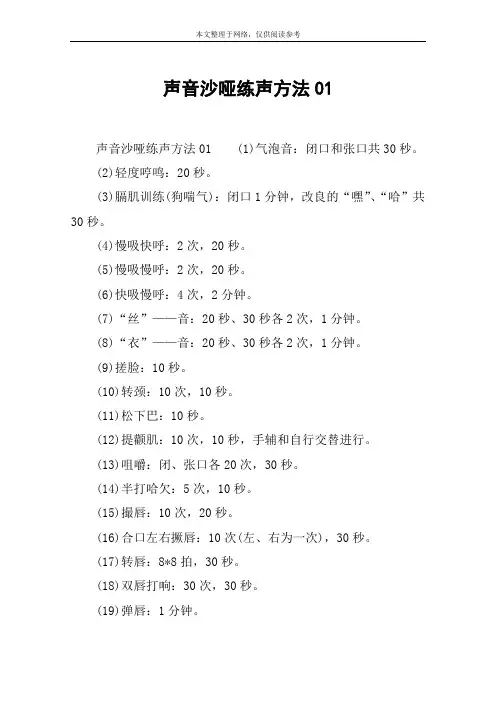 本文整理于网络，仅供阅读参考

声音沙哑练声方法 01

声音沙哑练声方法 01　　(1)气泡音：闭口和张口共 30 秒。

(2)轻度哼鸣：20 秒。

(3)膈肌训练(狗喘气)：闭口 1 分钟，改良的“嘿”、“哈”共 30 秒。

(4)慢吸快呼：2 次，20 秒。

(5)慢吸慢呼：2 次，20 秒。

(6)快吸慢呼：4 次，2 分钟。

(7)“丝”——音：20 秒、30 秒各 2 次，1 分钟。

(8)“衣”——音：20 秒、30 秒各 2 次，1 分钟。

(9)搓脸：10 秒。

(10)转颈：10 次，10 秒。

(11)松下巴：10 秒。

(12)提颧肌：10 次，10 秒，手辅和自行交替进行。

(13)咀嚼：闭、张口各 20 次，30 秒。

(14)半打哈欠：5 次，10 秒。

(15)撮唇：10 次，20 秒。

(16)合口左右撅唇：10 次(左、右为一次)，30 秒。

(17)转唇：8*8 拍，30 秒。

(18)双唇打响：30 次，30 秒。

(19)弹唇：1 分钟。